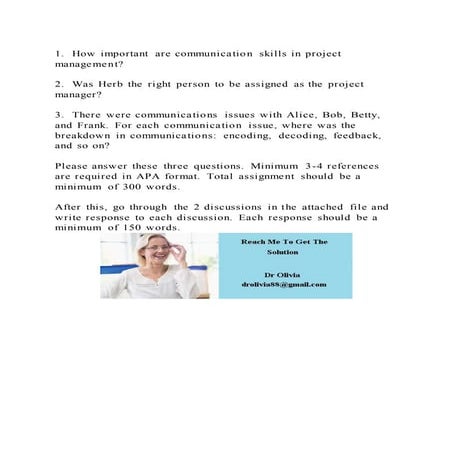 1. How important are communication skills in project management?

2. Was Herb the right person to be assigned as the project manager?

3. There were communications issues with Alice, Bob, Betty, and Frank. For each communication issue, where was the breakdown in communications: encoding, decoding, feedback, and so on?

Please answer these three questions. Minimum 3-4 references are required in APA format. Total assignment should be a minimum of 300 words.

After this, go through the 2 discussions in the attached file and write response to each discussion. Each response should be a minimum of 150 words.

Reach Me To Get The Solution

Dr Olivia
drolivia88@gmail.com